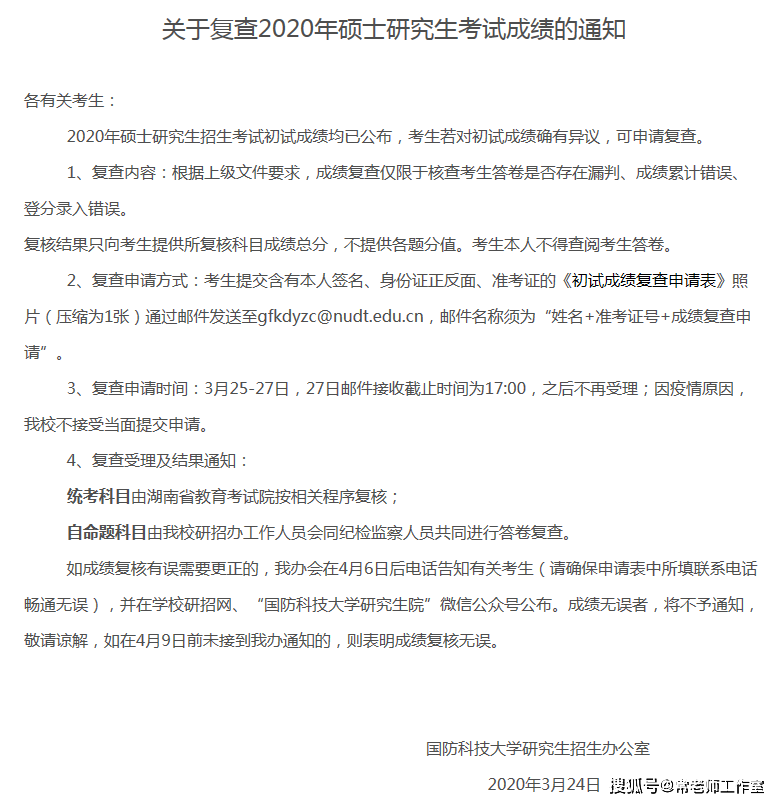 关于复查2020年硕士研究生考试成绩的通知

各有关考生：

2020年硕士研究生招生考试初试成绩均已公布，考生若对初试成绩确有异议，可申请复查。

1、复查内容：根据上级文件要求，成绩复查仅限于核查考生答卷是否存在漏判、成绩累计错误、登分录入错误。

复核结果只向考生提供所复核科目成绩总分，不提供各题分值。考生本人不得查阅考生答卷。

2、复查申请方式：考生提交含有本人签名、身份证正反面、准考证的《初试成绩复查申请表》照片（压缩为1张）通过邮件发送至gfkdyzc@nudt.edu.cn，邮件名称须为“姓名+准考证号+成绩复查申请”。

3、复查申请时间：3月25-27日，27日邮件接收截止时间为17:00，之后不再受理；因疫情原因，我校不接受当面提交申请。

4、复查受理及结果通知：

统考科目由湖南省教育考试院按相关程序复核；

自命题科目由我校研招办工作人员会同纪检监察人员共同进行答卷复查。

如成绩复核有误需要更正的，我办会在4月6日后电话告知有关考生（请确保申请表中所填联系电话畅通无误），并在学校研招网、“国防科技大学研究生院”微信公众号公布。成绩无误者，将不予通知，敬请谅解，如在4月9日前未接到我办通知的，则表明成绩复核无误。

国防科技大学研究生招生办公室

2020年3月24日

搜狐号@常老师工作室